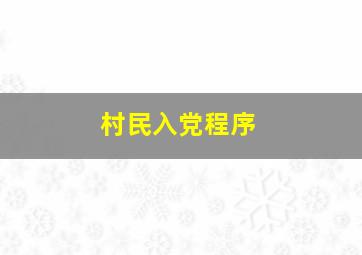 村民入党程序